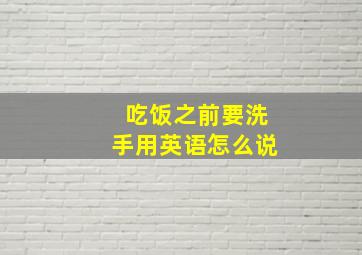 吃饭之前要洗手用英语怎么说